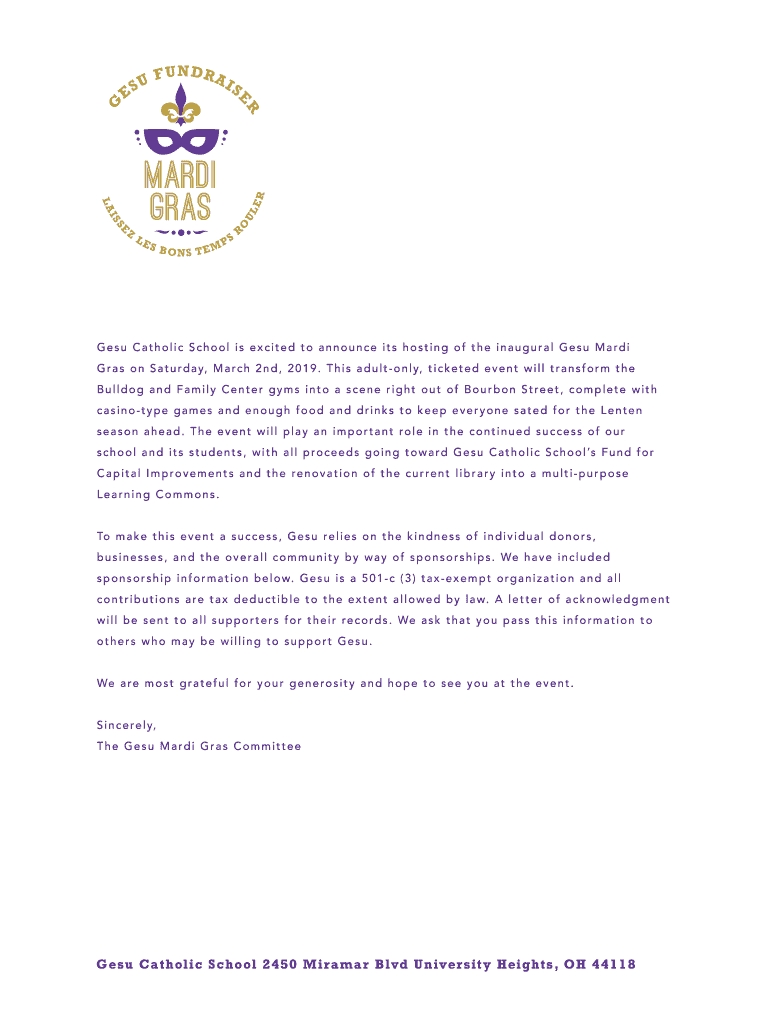 GESU FUNDRAISER

MARDI GRAS

LAISSEZ LES BONS TEMPS ROULER

Gesu Catholic School is excited to announce its hosting of the inaugural Gesu Mardi Gras on Saturday, March 2nd, 2019. This adult-only, ticketed event will transform the Bulldog and Family Center gyms into a scene right out of Bourbon Street, complete with casino-type games and enough food and drinks to keep everyone sated for the Lenten season ahead. The event will play an important role in the continued success of our school and its students, with all proceeds going toward Gesu Catholic School's Fund for Capital Improvements and the renovation of the current library into a multi-purpose Learning Commons.

To make this event a success, Gesu relies on the kindness of individual donors, businesses, and the overall community by way of sponsorships. We have included sponsorship information below. Gesu is a 501-c (3) tax-exempt organization and all contributions are tax deductible to the extent allowed by law. A letter of acknowledgment will be sent to all supporters for their records. We ask that you pass this information to others who may be willing to support Gesu.

We are most grateful for your generosity and hope to see you at the event.

Sincerely,
The Gesu Mardi Gras Committee

Gesu Catholic School 2450 Miramar Blvd University Heights, OH 44118